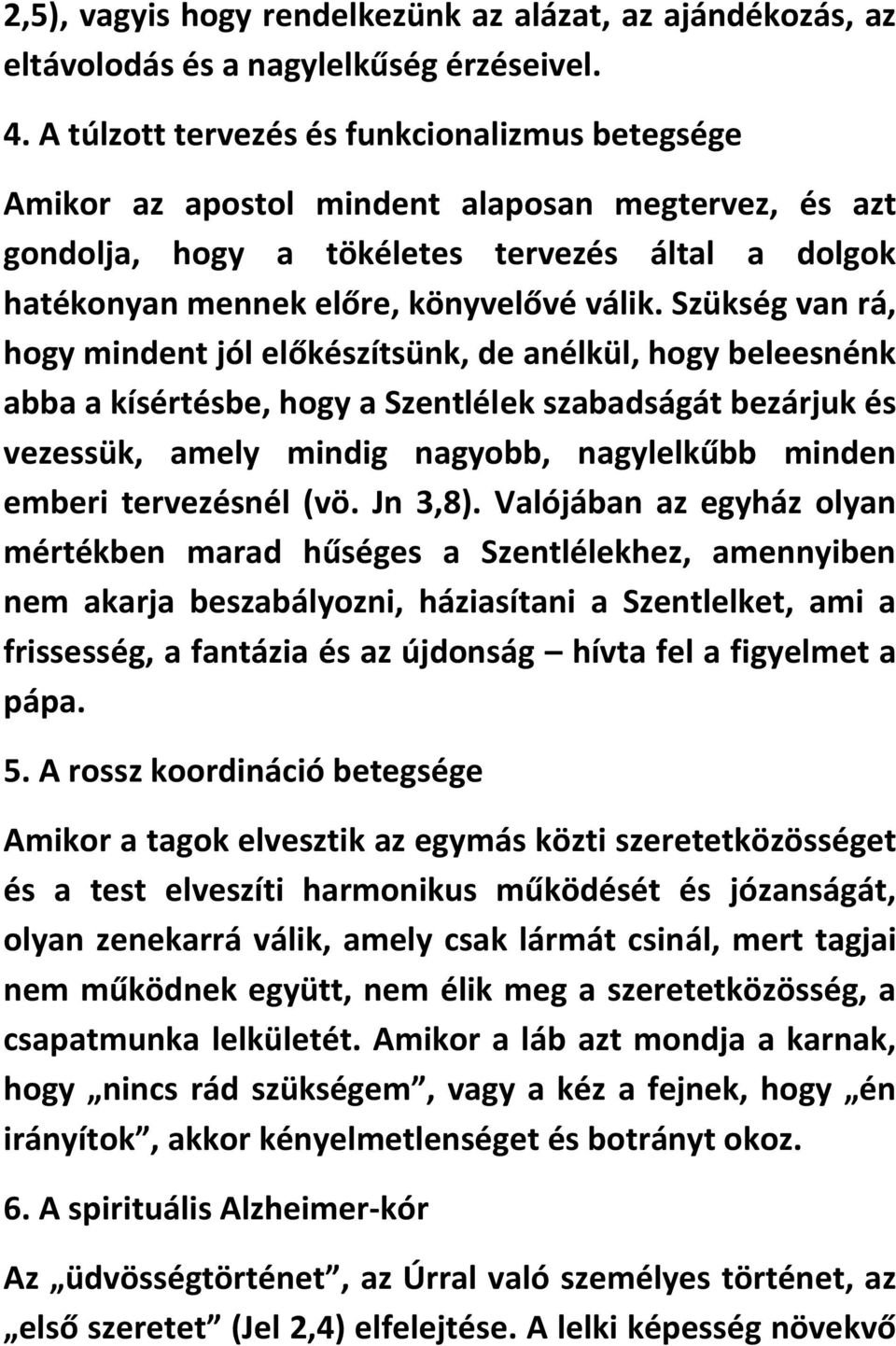 2,5), vagyis hogy rendelkezünk az alázat, az ajándékozás, az eltávolodás és a nagylelkűség érzéseivel.

4. A túlzott tervezés és funkcionalizmus betegsége

Amikor az apostol mindent alaposan megtervez, és azt gondolja, hogy a tökéletes tervezés által a dolgok hatékonyan mennek előre, könyvelővé válik. Szükség van rá, hogy mindent jól előkészítsünk, de anélkül, hogy beleesnénk abba a kísértésbe, hogy a Szentlélek szabadságát bezárjuk és vezessük, amely mindig nagyobb, nagylelkűbb minden emberi tervezésnél (vö. Jn 3,8). Valójában az egyház olyan mértékben marad hűséges a Szentlélekhez, amennyiben nem akarja beszabályozni, háziasítani a Szentlelket, ami a frissesség, a fantázia és az újdonság – hívta fel a figyelmet a pápa.

5. A rossz koordináció betegsége

Amikor a tagok elvesztik az egymás közti szeretetközösséget és a test elveszíti harmonikus működését és józanságát, olyan zenekarrá válik, amely csak lármát csinál, mert tagjai nem működnek együtt, nem élik meg a szeretetközösség, a csapatmunka lelkületét. Amikor a láb azt mondja a karnak, hogy „nincs rád szükségem”, vagy a kéz a fejnek, hogy „én irányítok”, akkor kényelmetlenséget és botrányt okoz.

6. A spirituális Alzheimer-kór

Az „üdvösségtörténet”, az Úrral való személyes történet, az „első szeretet” (Jel 2,4) elfelejtése. A lelki képesség növekvő